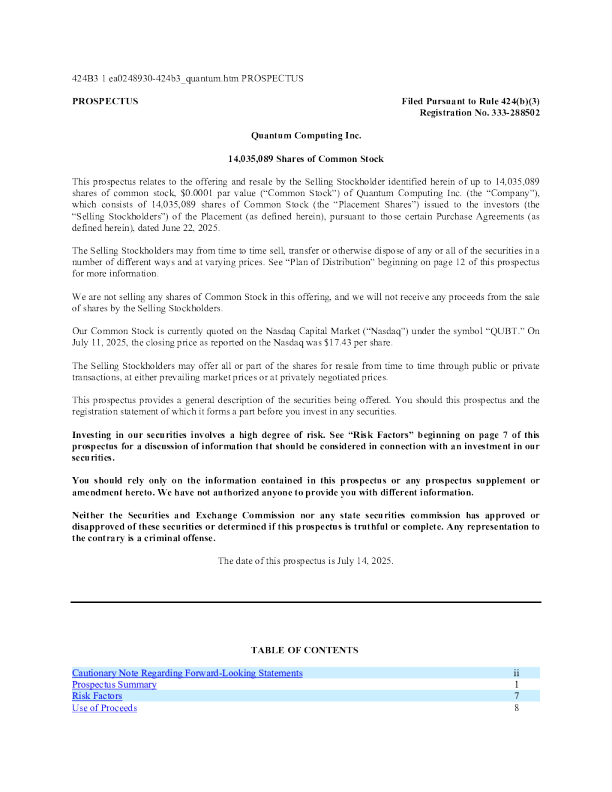 424B3 1 ea0248930-424b3_quantum.htm PROSPECTUS

PROSPECTUS

Filed Pursuant to Rule 424(b)(3)
Registration No. 333-288502

Quantum Computing Inc.

14,035,089 Shares of Common Stock

This prospectus relates to the offering and resale by the Selling Stockholder identified herein of up to 14,035,089 shares of common stock, $0.0001 par value ("Common Stock") of Quantum Computing Inc. (the "Company"), which consists of 14,035,089 shares of Common Stock (the "Placement Shares") issued to the investors (the "Selling Stockholders") of the Placement (as defined herein), pursuant to those certain Purchase Agreements (as defined herein), dated June 22, 2025.

The Selling Stockholders may from time to time sell, transfer or otherwise dispose of any or all of the securities in a number of different ways and at varying prices. See "Plan of Distribution" beginning on page 12 of this prospectus for more information.

We are not selling any shares of Common Stock in this offering, and we will not receive any proceeds from the sale of shares by the Selling Stockholders.

Our Common Stock is currently quoted on the Nasdaq Capital Market ("Nasdaq") under the symbol "QUBT." On July 11, 2025, the closing price as reported on the Nasdaq was $17.43 per share.

The Selling Stockholders may offer all or part of the shares for resale from time to time through public or private transactions, at either prevailing market prices or at privately negotiated prices.

This prospectus provides a general description of the securities being offered. You should this prospectus and the registration statement of which it forms a part before you invest in any securities.

Investing in our securities involves a high degree of risk. See "Risk Factors" beginning on page 7 of this prospectus for a discussion of information that should be considered in connection with an investment in our securities.

You should rely only on the information contained in this prospectus or any prospectus supplement or amendment hereto. We have not authorized anyone to provide you with different information.

Neither the Securities and Exchange Commission nor any state securities commission has approved or disapproved of these securities or determined if this prospectus is truthful or complete. Any representation to the contrary is a criminal offense.

The date of this prospectus is July 14, 2025.

TABLE OF CONTENTS

Cautionary Note Regarding Forward-Looking Statements ii
Prospectus Summary 1
Risk Factors 7
Use of Proceeds 8